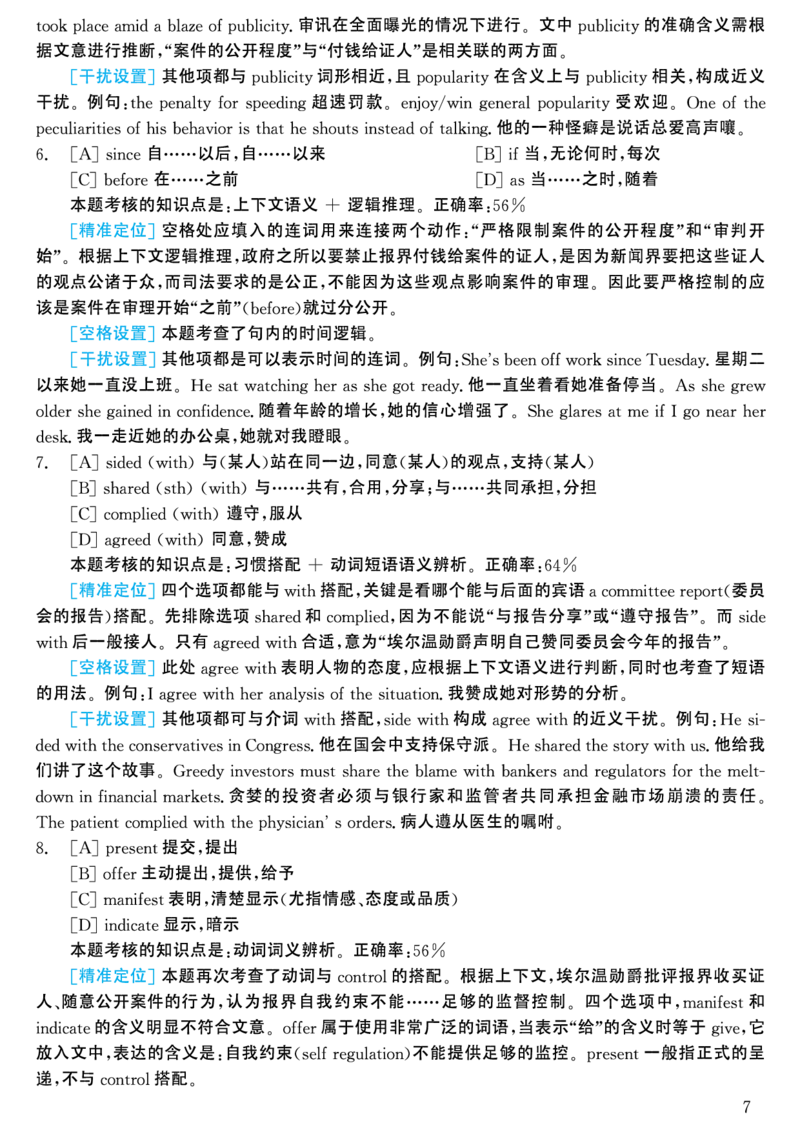 took place amid a blaze of publicity. 审讯在全面曝光的情况下进行。文中 publicity 的准确含义需根据文意进行推断，“案件的公开程度”与“付钱给证人”是相关联的两方面。

［干扰设置］其他项都与 publicity 词形相近，且 popularity 在含义上与 publicity 相关，构成近义干扰。例句：the penalty for speeding 超速罚款。enjoy/win general popularity 受欢迎。One of the peculiarities of his behavior is that he shouts instead of talking. 他的一种怪癖是说话总爱高声嚷。

6. ［A］since 自……以后，自……以来 ［B］if 当，无论何时，每次
［C］before 在……之前 ［D］as 当……之时，随着

本题考核的知识点是：上下文语义 ＋ 逻辑推理。正确率：56％

［精准定位］空格处应填入的连词用来连接两个动作：“严格限制案件的公开程度”和“审判开始”。根据上下文逻辑推理，政府之所以要禁止报界付钱给案件的证人，是因为新闻界要把这些证人的观点公诸于众，而司法要求的是公正，不能因为这些观点影响案件的审理。因此要严格控制的应该是案件在审理开始“之前”(before)就过分公开。

［空格设置］本题考查了句内的时间逻辑。

［干扰设置］其他项都是可以表示时间的连词。例句：She's been off work since Tuesday. 星期二以来她一直没上班。He sat watching her as she got ready. 他一直坐着看她准备停当。As she grew older she gained in confidence. 随着年龄的增长，她的信心增强了。She glares at me if I go near her desk. 我一走近她的办公桌，她就对我瞪眼。

7. ［A］sided (with) 与(某人)站在同一边，同意(某人)的观点，支持(某人)
［B］shared (sth) (with) 与……共有，合用，分享；与……共同承担，分担
［C］complied (with) 遵守，服从
［D］agreed (with) 同意，赞成

本题考核的知识点是：习惯搭配 ＋ 动词短语语义辨析。正确率：64％

［精准定位］四个选项都能与 with 搭配，关键是看哪个能与后面的宾语 a committee report(委员会的报告)搭配。先排除选项 shared 和 complied，因为不能说“与报告分享”或“遵守报告”。而 side with 后一般接人。只有 agreed with 合适，意为“埃尔温勋爵声明自己赞同委员会今年的报告”。

［空格设置］此处 agree with 表明人物的态度，应根据上下文语义进行判断，同时也考查了短语的用法。例句：I agree with her analysis of the situation. 我赞成她对形势的分析。

［干扰设置］其他项都可与介词 with 搭配，side with 构成 agree with 的近义干扰。例句：He sided with the conservatives in Congress. 他在国会中支持保守派。He shared the story with us. 他给我们讲了这个故事。Greedy investors must share the blame with bankers and regulators for the meltdown in financial markets. 贪婪的投资者必须与银行家和监管者共同承担金融市场崩溃的责任。The patient complied with the physician' s orders. 病人遵从医生的嘱咐。

8. ［A］present 提交，提出
［B］offer 主动提出，提供，给予
［C］manifest 表明，清楚显示(尤指情感、态度或品质)
［D］indicate 显示，暗示

本题考核的知识点是：动词词义辨析。正确率：56％

［精准定位］本题再次考查了动词与 control 的搭配。根据上下文，埃尔温勋爵批评报界收买证人、随意公开案件的行为，认为报界自我约束不能……足够的监督控制。四个选项中，manifest 和 indicate 的含义明显不符合文意。offer 属于使用非常广泛的词语，当表示“给”的含义时等于 give，它放入文中，表达的含义是：自我约束(self regulation)不能提供足够的监控。present 一般指正式的呈递，不与 control 搭配。

7